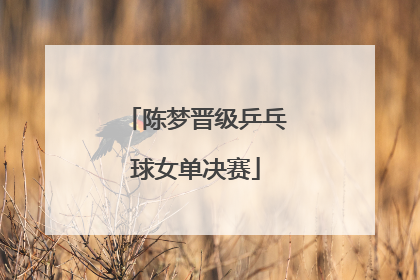 「陈梦晋级乒乓球女单决赛」